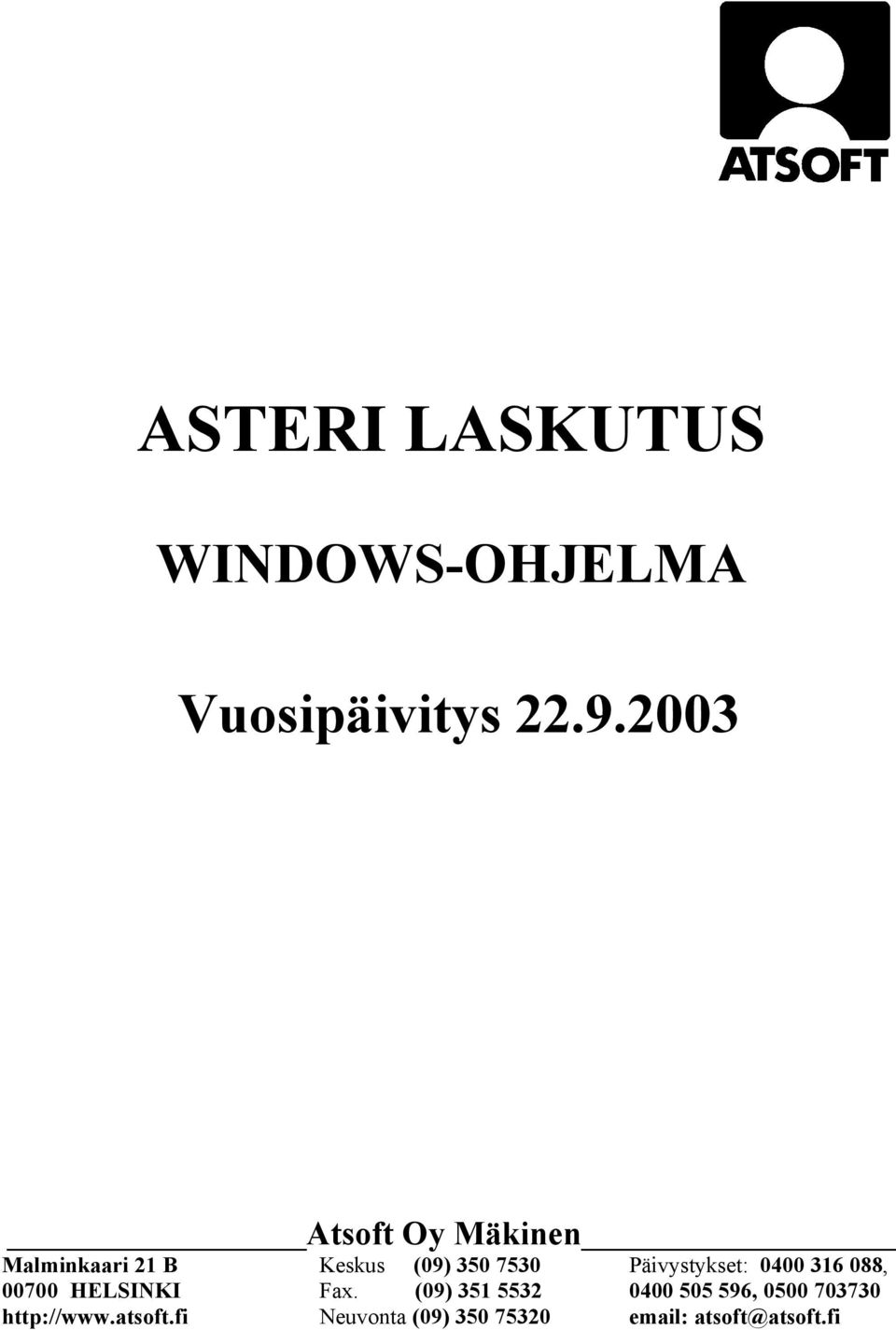 ATSOFT

ASTERI LASKUTUS

WINDOWS-OHJELMA

Vuosipäivitys 22.9.2003

Atsoft Oy Mäkinen

Malminkaari 21 B
00700 HELSINKI
http://www.atsoft.fi

Keskus (09) 350 7530
Fax. (09) 351 5532
Neuvonta (09) 350 75320

Päivystykset: 0400 316 088,
0400 505 596, 0500 703730
email: atsoft@atsoft.fi